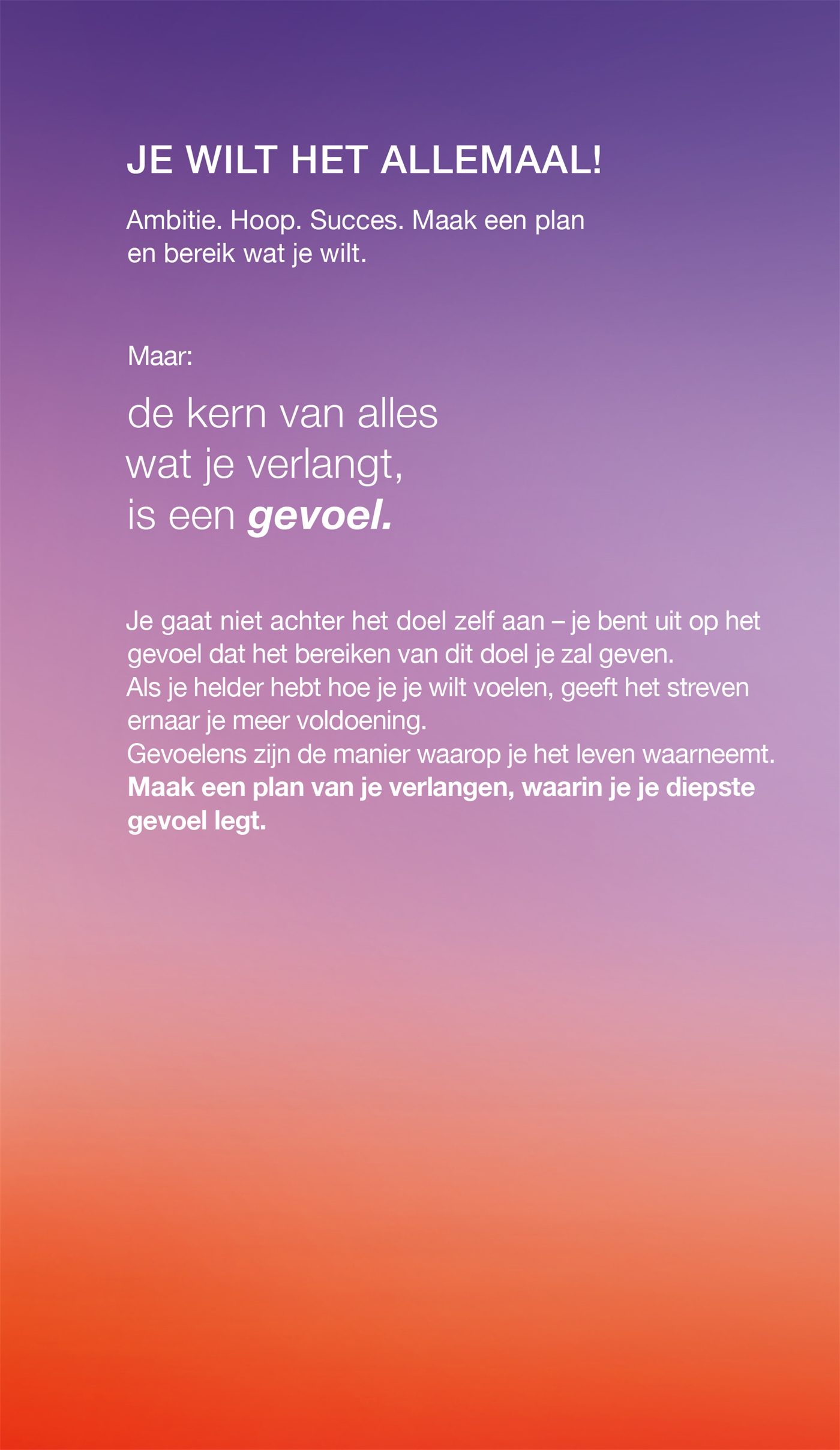 JE WILT HET ALLEMAAL!

Ambitie. Hoop. Succes. Maak een plan en bereik wat je wilt.

Maar:

de kern van alles wat je verlangt, is een gevoel.

Je gaat niet achter het doel zelf aan – je bent uit op het gevoel dat het bereiken van dit doel je zal geven.
Als je helder hebt hoe je je wilt voelen, geeft het streven ernaar je meer voldoening.
Gevoelens zijn de manier waarop je het leven waarneemt.
Maak een plan van je verlangen, waarin je je diepste gevoel legt.